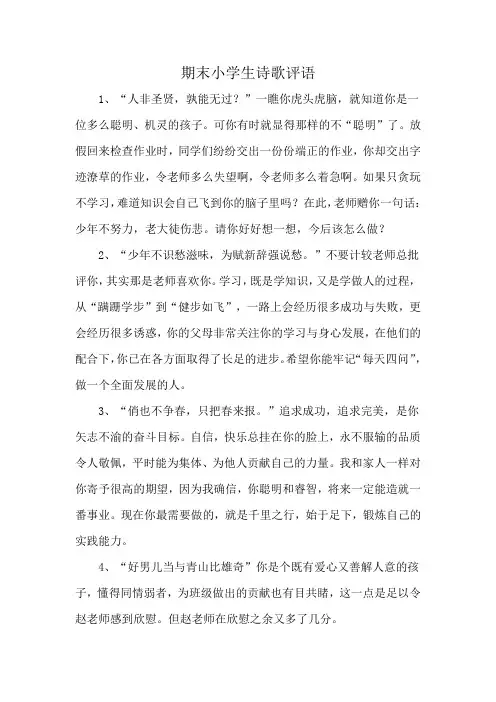 期末小学生诗歌评语

1、“人非圣贤，孰能无过？”一瞧你虎头虎脑，就知道你是一位多么聪明、机灵的孩子。可你有时就显得那样的不“聪明”了。放假回来检查作业时，同学们纷纷交出一份份端正的作业，你却交出字迹潦草的作业，令老师多么失望啊，令老师多么着急啊。如果只贪玩不学习，难道知识会自己飞到你的脑子里吗？在此，老师赠你一句话：少年不努力，老大徒伤悲。请你好好想一想，今后该怎么做？

2、“少年不识愁滋味，为赋新辞强说愁。”不要计较老师总批评你，其实那是老师喜欢你。学习，既是学知识，又是学做人的过程，从“蹒跚学步”到“健步如飞”，一路上会经历很多成功与失败，更会经历很多诱惑，你的父母非常关注你的学习与身心发展，在他们的配合下，你已在各方面取得了长足的进步。希望你能牢记“每天四问”，做一个全面发展的人。

3、“俏也不争春，只把春来报。”追求成功，追求完美，是你矢志不渝的奋斗目标。自信，快乐总挂在你的脸上，永不服输的品质令人敬佩，平时能为集体、为他人贡献自己的力量。我和家人一样对你寄予很高的期望，因为我确信，你聪明和睿智，将来一定能造就一番事业。现在你最需要做的，就是千里之行，始于足下，锻炼自己的实践能力。

4、“好男儿当与青山比雄奇”你是个既有爱心又善解人意的孩子，懂得同情弱者，为班级做出的贡献也有目共睹，这一点是足以令赵老师感到欣慰。但赵老师在欣慰之余又多了几分。